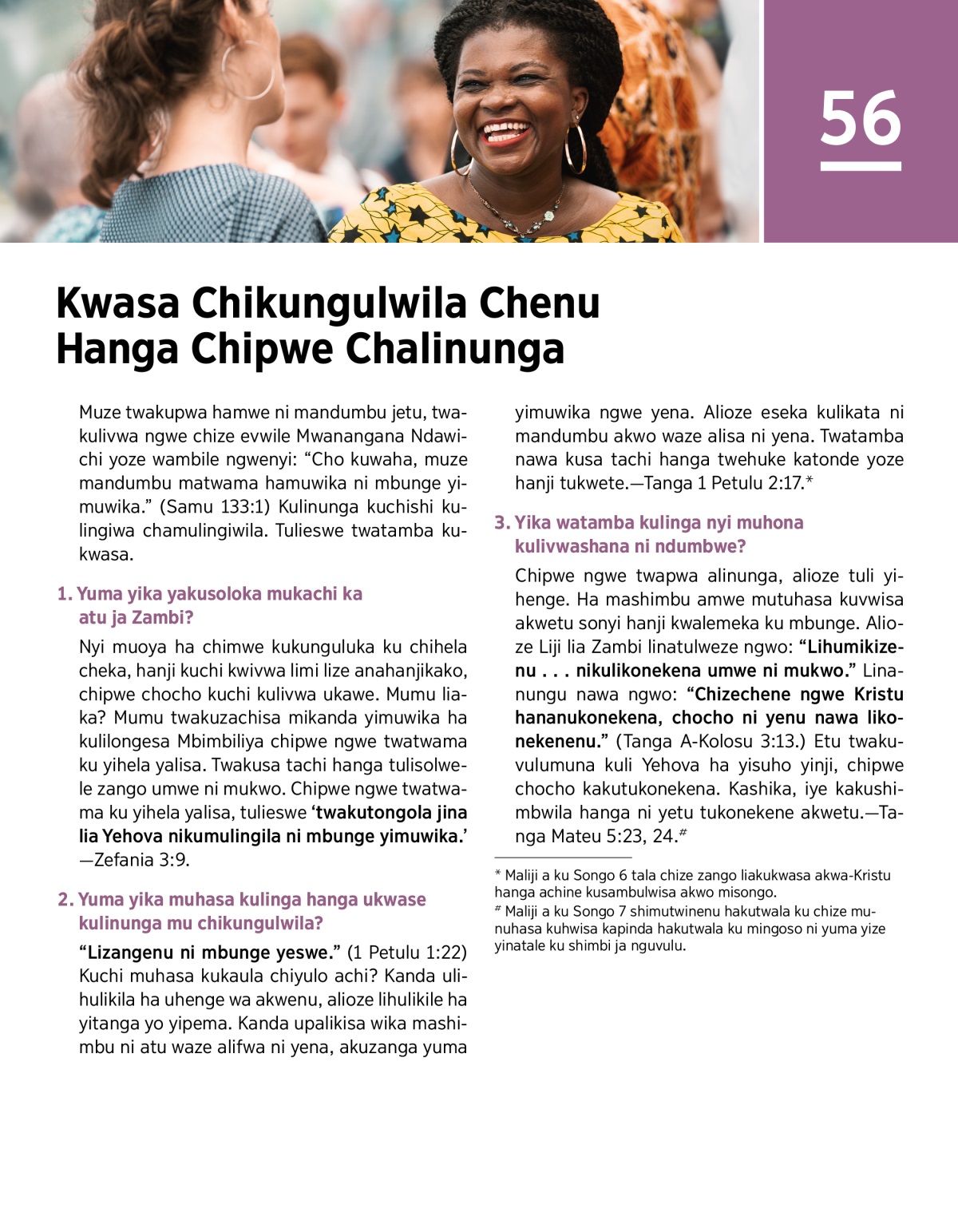 56

Kwasa Chikungulwila Chenu Hanga Chipwe Chalinunga

Muze twakupwa hamwe ni mandumbu jetu, twakulivwa ngwe chize evwile Mwanangana Ndawichi yoze wambile ngwenyi: “Cho kuwaha, muze mandumbu matwama hamuwika ni mbunge yimuwika.” (Samu 133:1) Kulinunga kuchishi kulingiwa chamulingiwila. Tulieswe twatamba kukwasa.

1. Yuma yika yakusoloka mukachi ka atu ja Zambi?

Nyi muoya ha chimwe kukunguluka ku chihela cheka, hanji kuchi kwivwa limi lize anahanjikako, chipwe chocho kuchi kulivwa ukawe. Mumu liaka? Mumu twakuzachisa mikanda yimuwika ha kulilongesa Mbimbiliya chipwe ngwe twatwama ku yihela yalisa. Twakusa tachi hanga tulisolwele zango umwe ni mukwo. Chipwe ngwe twatwama ku yihela yalisa, tulieswe ‘twakutongola jina lia Yehova nikumulingila ni mbunge yimuwika.’ —Zefania 3:9.

2. Yuma yika muhasa kulinga hanga ukwase kulinunga mu chikungulwila?

“Lizangenu ni mbunge yeswe.” (1 Petulu 1:22) Kuchi muhasa kukaula chiyulo achi? Kanda ulihulikila ha uhenge wa akwenu, alioze lihulikile ha yitanga yo yipema. Kanda upalikisa wika mashimbu ni atu waze alifwa ni yena, akuzanga yuma yimuwika ngwe yena. Alioze eseka kulikata ni mandumbu akwo waze alisa ni yena. Twatamba nawa kusa tachi hanga twehuke katonde yoze hanji tukwete.—Tanga 1 Petulu 2:17.*

3. Yika watamba kulinga nyi muhona kulivwashana ni ndumbwe?

Chipwe ngwe twapwa alinunga, alioze tuli yihenge. Ha mashimbu amwe mutuhasa kuvwisa akwetu sonyi hanji kwalemeka ku mbunge. Alioze Liji lia Zambi linatulweze ngwo: “Lihumikizenu . . . nikulikonekena umwe ni mukwo.” Linanungu nawa ngwo: “Chizechene ngwe Kristu hananukonekena, chocho ni yenu nawa likonekenenu.” (Tanga A-Kolosu 3:13.) Etu twakuvulumuna kuli Yehova ha yisuho yinji, chipwe chocho kakutukonekena. Kashika, iye kakushimbwila hanga ni yetu tukonekene akwetu.—Tanga Mateu 5:23, 24.#

* Maliji a ku Songo 6 tala chize zango liakukwasa akwa-Kristu hanga achine kusambulwisa akwo misongo.
# Maliji a ku Songo 7 shimutwinenu hakutwala ku chize munuhasa kuhwisa kapinda hakutwala ku mingoso ni yuma yize yinatale ku shimbi ja nguvulu.